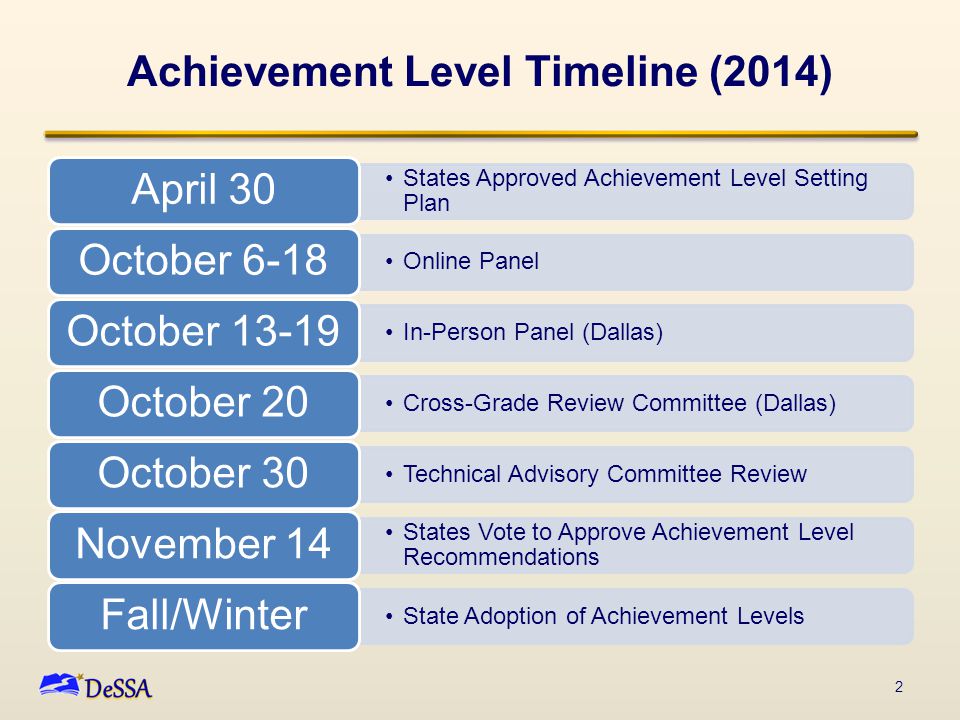 Achievement Level Timeline (2014)

April 30
• States Approved Achievement Level Setting Plan

October 6-18
• Online Panel

October 13-19
• In-Person Panel (Dallas)

October 20
• Cross-Grade Review Committee (Dallas)

October 30
• Technical Advisory Committee Review

November 14
• States Vote to Approve Achievement Level Recommendations

Fall/Winter
• State Adoption of Achievement Levels

DeSSA

2